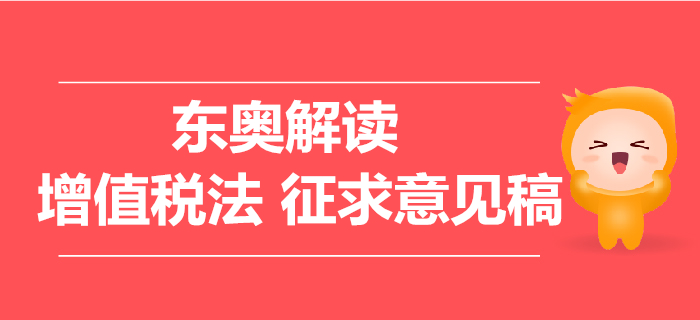 东奥解读
增值税法 征求意见稿